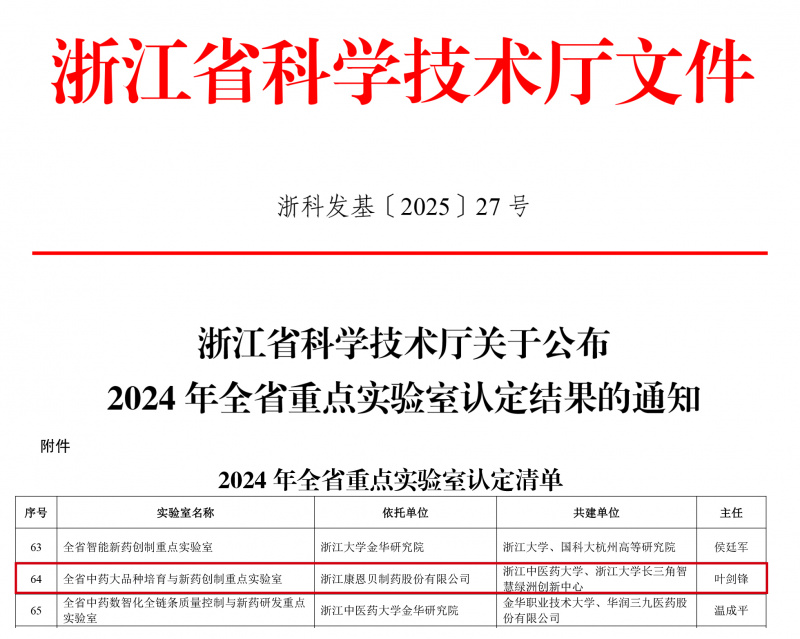 浙江省科学技术厅文件

浙科发基〔2025〕27号

浙江省科学技术厅关于公布
2024年全省重点实验室认定结果的通知

附件

2024年全省重点实验室认定清单

| 序号 | 实验室名称 | 依托单位 | 共建单位 | 主任 |
|---|---|---|---|---|
| 63 | 全省智能新药创制重点实验室 | 浙江大学金华研究院 | 浙江大学、国科大杭州高等研究院 | 侯廷军 |
| 64 | 全省中药大品种培育与新药创制重点实验室 | 浙江康恩贝制药股份有限公司 | 浙江中医药大学、浙江大学长三角智慧绿洲创新中心 | 叶剑锋 |
| 65 | 全省中药数智化全链条质量控制与新药研发重点实验室 | 浙江中医药大学金华研究院 | 金华职业技术大学、华润三九医药股份有限公司 | 温成平 |